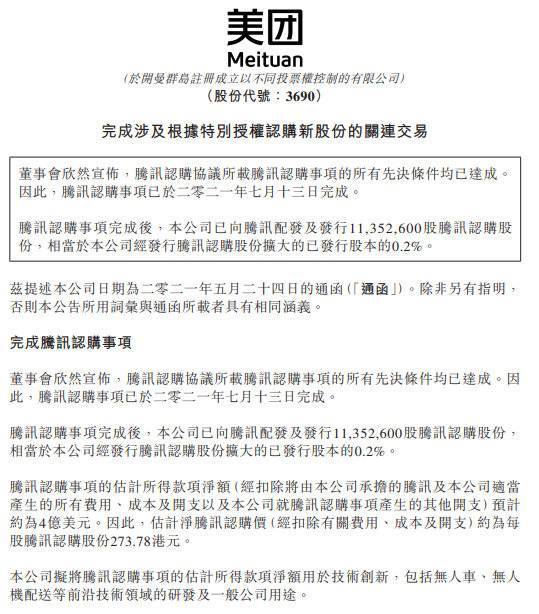 美团
Meituan
(於開曼群島註冊成立以不同投票權控制的有限公司)
(股份代號:3690)

完成涉及根據特別授權認購新股份的關連交易

董事會欣然宣佈,騰訊認購協議所載騰訊認購事項的所有先決條件均已達成。因此,騰訊認購事項已於二零二一年七月十三日完成。

騰訊認購事項完成後,本公司已向騰訊配發及發行11,352,600股騰訊認購股份,相當於本公司經發行騰訊認購股份擴大的已發行股本的0.2%。

茲提述本公司日期為二零二一年五月二十四日的通函(「通函」)。除非另有指明,否則本公告所用詞彙與通函所載者具有相同涵義。

完成騰訊認購事項

董事會欣然宣佈,騰訊認購協議所載騰訊認購事項的所有先決條件均已達成。因此,騰訊認購事項已於二零二一年七月十三日完成。

騰訊認購事項完成後,本公司已向騰訊配發及發行11,352,600股騰訊認購股份,相當於本公司經發行騰訊認購股份擴大的已發行股本的0.2%。

騰訊認購事項的估計所得款項淨額(經扣除將由本公司承擔的騰訊及本公司適當產生的所有費用、成本及開支以及本公司就騰訊認購事項產生的其他開支)預計約為4億美元。因此,估計淨騰訊認購價(經扣除有關費用、成本及開支)約為每股騰訊認購股份273.78港元。

本公司擬將騰訊認購事項的估計所得款項淨額用於技術創新,包括無人車、無人機配送等前沿技術領域的研發及一般公司用途。